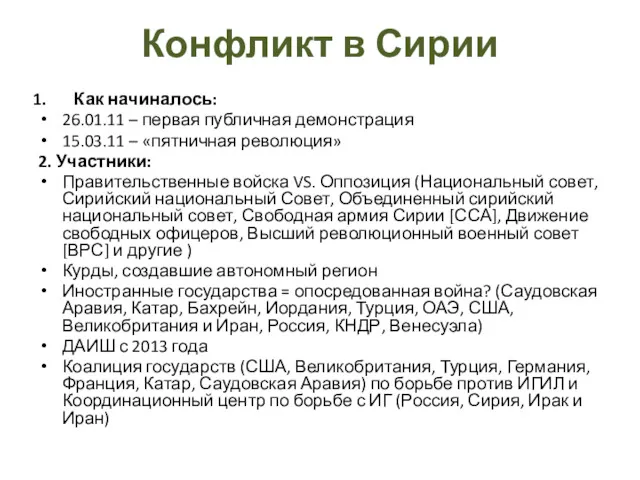 Конфликт в Сирии

1. Как начиналось:
• 26.01.11 – первая публичная демонстрация
• 15.03.11 – «пятничная революция»

2. Участники:
• Правительственные войска VS. Оппозиция (Национальный совет, Сирийский национальный Совет, Объединенный сирийский национальный совет, Свободная армия Сирии [ССА], Движение свободных офицеров, Высший революционный военный совет [ВРС] и другие )
• Курды, создавшие автономный регион
• Иностранные государства = опосредованная война? (Саудовская Аравия, Катар, Бахрейн, Иордания, Турция, ОАЭ, США, Великобритания и Иран, Россия, КНДР, Венесуэла)
• ДАИШ с 2013 года
• Коалиция государств (США, Великобритания, Турция, Германия, Франция, Катар, Саудовская Аравия) по борьбе против ИГИЛ и Координационный центр по борьбе с ИГ (Россия, Сирия, Ирак и Иран)